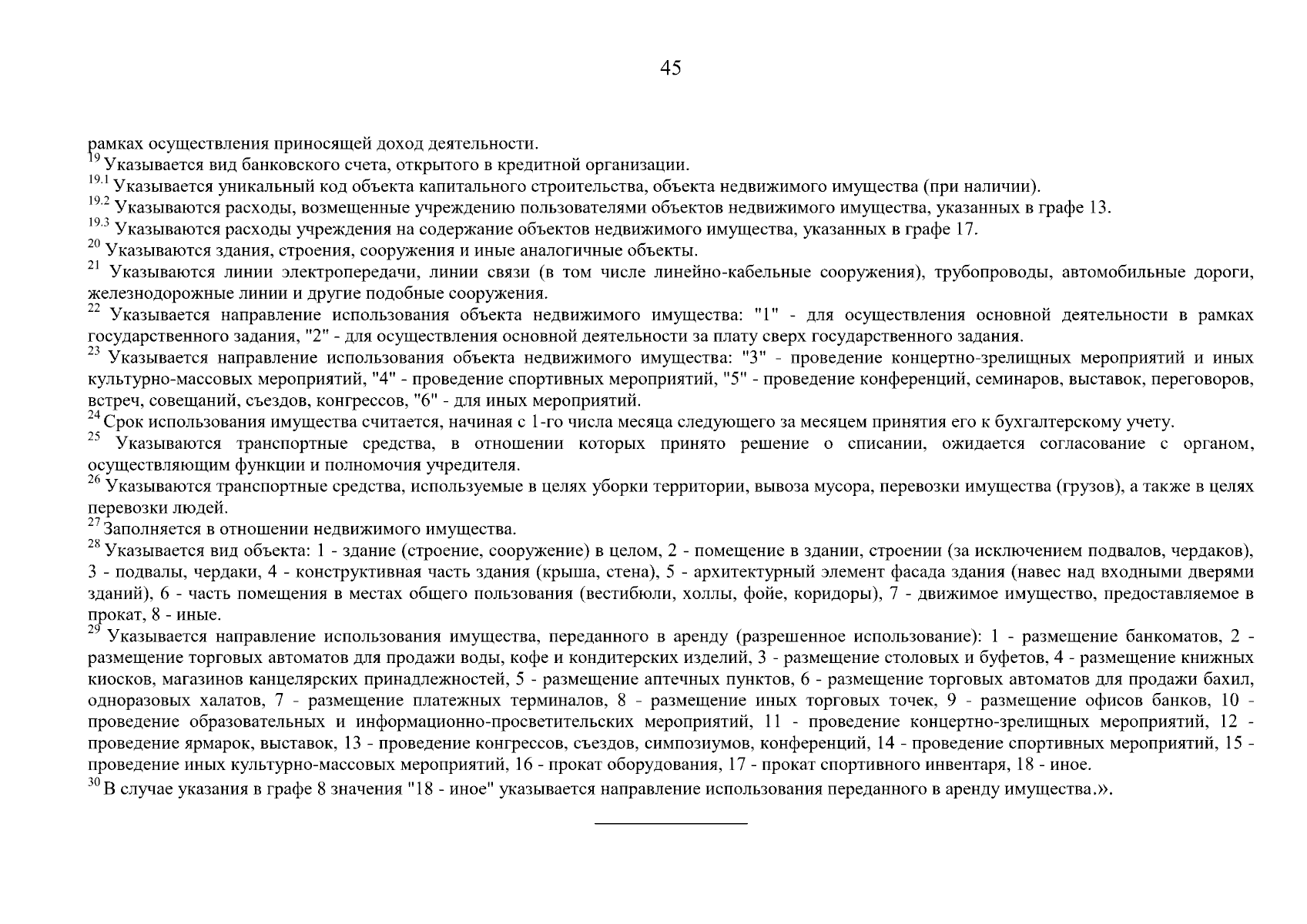 45

рамках осуществления приносящей доход деятельности.
$^{19}$ Указывается вид банковского счета, открытого в кредитной организации.
$^{19.1}$ Указывается уникальный код объекта капитального строительства, объекта недвижимого имущества (при наличии).
$^{19.2}$ Указываются расходы, возмещенные учреждению пользователями объектов недвижимого имущества, указанных в графе 13.
$^{19.3}$ Указываются расходы учреждения на содержание объектов недвижимого имущества, указанных в графе 17.
$^{20}$ Указываются здания, строения, сооружения и иные аналогичные объекты.
$^{21}$ Указываются линии электропередачи, линии связи (в том числе линейно-кабельные сооружения), трубопроводы, автомобильные дороги, железнодорожные линии и другие подобные сооружения.
$^{22}$ Указывается направление использования объекта недвижимого имущества: "1" - для осуществления основной деятельности в рамках государственного задания, "2" - для осуществления основной деятельности за плату сверх государственного задания.
$^{23}$ Указывается направление использования объекта недвижимого имущества: "3" - проведение концертно-зрелищных мероприятий и иных культурно-массовых мероприятий, "4" - проведение спортивных мероприятий, "5" - проведение конференций, семинаров, выставок, переговоров, встреч, совещаний, съездов, конгрессов, "6" - для иных мероприятий.
$^{24}$ Срок использования имущества считается, начиная с 1-го числа месяца следующего за месяцем принятия его к бухгалтерскому учету.
$^{25}$ Указываются транспортные средства, в отношении которых принято решение о списании, ожидается согласование с органом, осуществляющим функции и полномочия учредителя.
$^{26}$ Указываются транспортные средства, используемые в целях уборки территории, вывоза мусора, перевозки имущества (грузов), а также в целях перевозки людей.
$^{27}$ Заполняется в отношении недвижимого имущества.
$^{28}$ Указывается вид объекта: 1 - здание (строение, сооружение) в целом, 2 - помещение в здании, строении (за исключением подвалов, чердаков), 3 - подвалы, чердаки, 4 - конструктивная часть здания (крыша, стена), 5 - архитектурный элемент фасада здания (навес над входными дверями зданий), 6 - часть помещения в местах общего пользования (вестибюли, холлы, фойе, коридоры), 7 - движимое имущество, предоставляемое в прокат, 8 - иные.
$^{29}$ Указывается направление использования имущества, переданного в аренду (разрешенное использование): 1 - размещение банкоматов, 2 - размещение торговых автоматов для продажи воды, кофе и кондитерских изделий, 3 - размещение столовых и буфетов, 4 - размещение книжных киосков, магазинов канцелярских принадлежностей, 5 - размещение аптечных пунктов, 6 - размещение торговых автоматов для продажи бахил, одноразовых халатов, 7 - размещение платежных терминалов, 8 - размещение иных торговых точек, 9 - размещение офисов банков, 10 - проведение образовательных и информационно-просветительских мероприятий, 11 - проведение концертно-зрелищных мероприятий, 12 - проведение ярмарок, выставок, 13 - проведение конгрессов, съездов, симпозиумов, конференций, 14 - проведение спортивных мероприятий, 15 - проведение иных культурно-массовых мероприятий, 16 - прокат оборудования, 17 - прокат спортивного инвентаря, 18 - иное.
$^{30}$ В случае указания в графе 8 значения "18 - иное" указывается направление использования переданного в аренду имущества.».